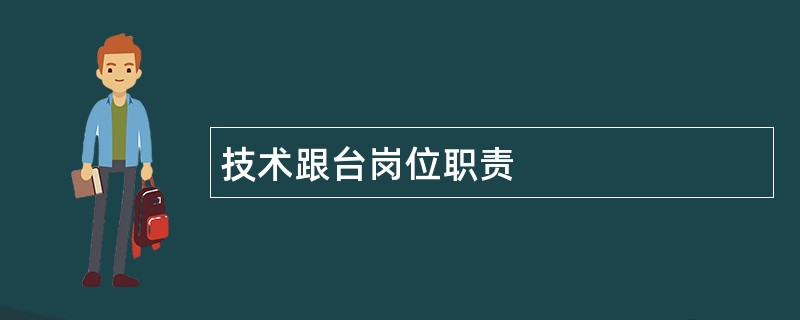 技术跟台岗位职责